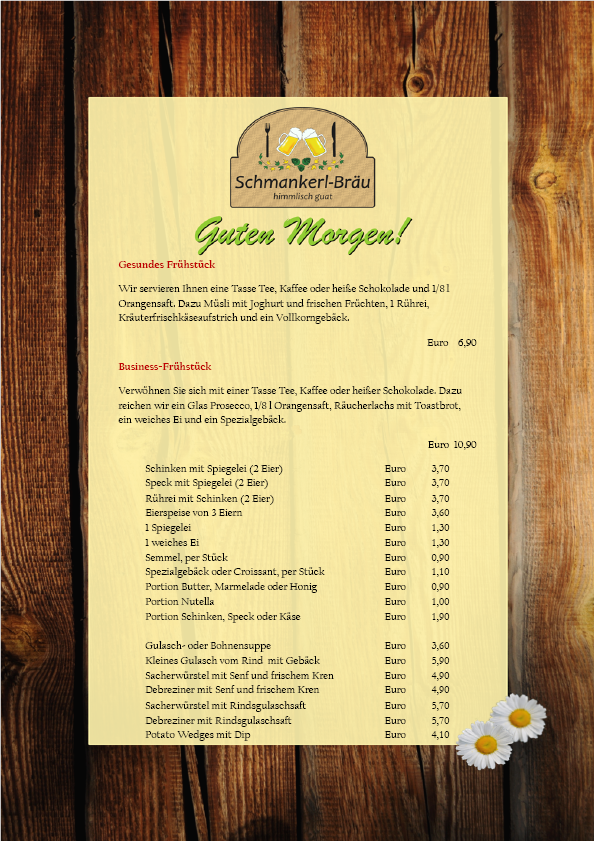 Schmankerl-Bräu
himmlisch guat

Guten Morgen!

Gesundes Frühstück

Wir servieren Ihnen eine Tasse Tee, Kaffee oder heiße Schokolade und 1/8 l Orangensaft. Dazu Müsli mit Joghurt und frischen Früchten, 1 Rührei, Kräuterfrischkäseaufstrich und ein Vollkorngebäck.

Euro 6,90

Business-Frühstück

Verwöhnen Sie sich mit einer Tasse Tee, Kaffee oder heißer Schokolade. Dazu reichen wir ein Glas Prosecco, 1/8 l Orangensaft, Räucherlachs mit Toastbrot, ein weiches Ei und ein Spezialgebäck.

Euro 10,90

| | | |
|---|---|---|
| Schinken mit Spiegelei (2 Eier) | Euro | 3,70 |
| Speck mit Spiegelei (2 Eier) | Euro | 3,70 |
| Rührei mit Schinken (2 Eier) | Euro | 3,70 |
| Eierspeise von 3 Eiern | Euro | 3,60 |
| 1 Spiegelei | Euro | 1,30 |
| 1 weiches Ei | Euro | 1,30 |
| Semmel, per Stück | Euro | 0,90 |
| Spezialgebäck oder Croissant, per Stück | Euro | 1,10 |
| Portion Butter, Marmelade oder Honig | Euro | 0,90 |
| Portion Nutella | Euro | 1,00 |
| Portion Schinken, Speck oder Käse | Euro | 1,90 |
| Gulasch- oder Bohnensuppe | Euro | 3,60 |
| Kleines Gulasch vom Rind mit Gebäck | Euro | 5,90 |
| Sacherwürstel mit Senf und frischem Kren | Euro | 4,90 |
| Debreziner mit Senf und frischem Kren | Euro | 4,90 |
| Sacherwürstel mit Rindsgulaschsaft | Euro | 5,70 |
| Debreziner mit Rindsgulaschsaft | Euro | 5,70 |
| Potato Wedges mit Dip | Euro | 4,10 |